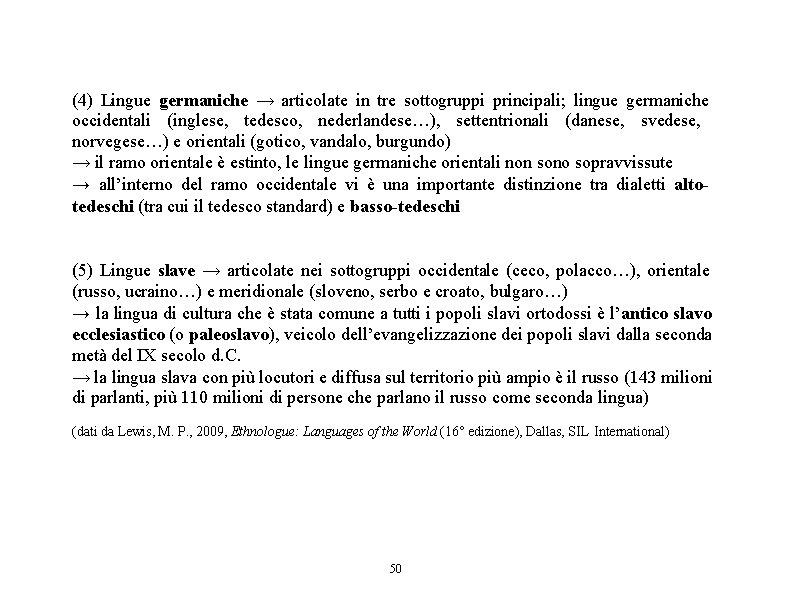 (4) Lingue germaniche → articolate in tre sottogruppi principali; lingue germaniche occidentali (inglese, tedesco, nederlandese…), settentrionali (danese, svedese, norvegese…) e orientali (gotico, vandalo, burgundo)
→ il ramo orientale è estinto, le lingue germaniche orientali non sono sopravvissute
→ all'interno del ramo occidentale vi è una importante distinzione tra dialetti alto-tedeschi (tra cui il tedesco standard) e basso-tedeschi

(5) Lingue slave → articolate nei sottogruppi occidentale (ceco, polacco…), orientale (russo, ucraino…) e meridionale (sloveno, serbo e croato, bulgaro…)
→ la lingua di cultura che è stata comune a tutti i popoli slavi ortodossi è l'antico slavo ecclesiastico (o paleoslavo), veicolo dell'evangelizzazione dei popoli slavi dalla seconda metà del IX secolo d.C.
→ la lingua slava con più locutori e diffusa sul territorio più ampio è il russo (143 milioni di parlanti, più 110 milioni di persone che parlano il russo come seconda lingua)

(dati da Lewis, M. P., 2009, Ethnologue: Languages of the World (16° edizione), Dallas, SIL International)

50